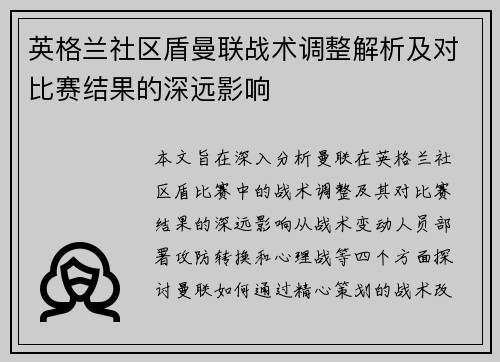 英格兰社区盾曼联战术调整解析及对比赛结果的深远影响

本文旨在深入分析曼联在英格兰社区盾比赛中的战术调整及其对比赛结果的深远影响从战术变动人员部署攻防转换和心理战等四个方面探讨曼联如何通过精心策划的战术改